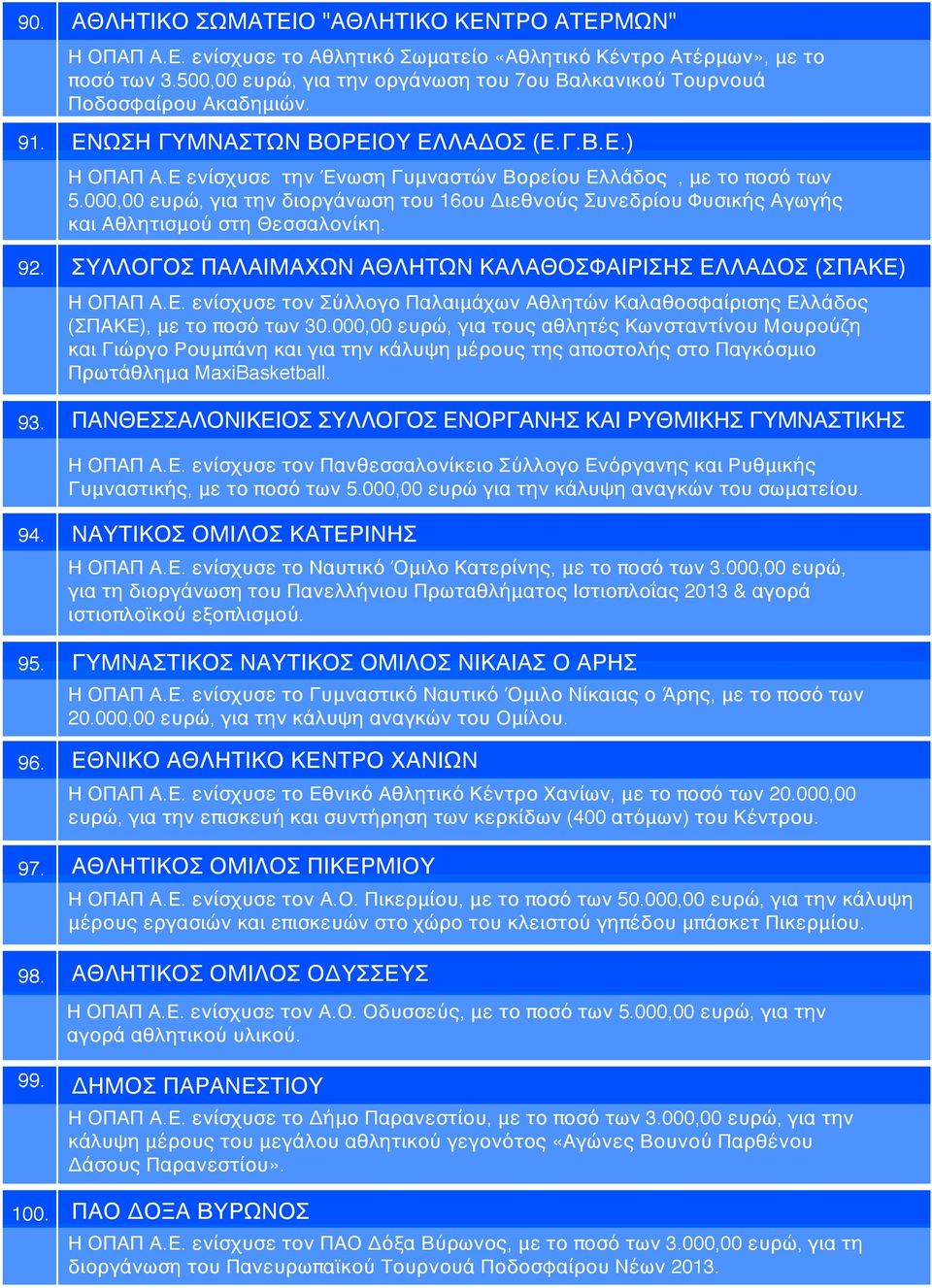 90. ΑΘΛΗΤΙΚΟ ΣΩΜΑΤΕΙΟ "ΑΘΛΗΤΙΚΟ ΚΕΝΤΡΟ ΑΤΕΡΜΩΝ"

Η ΟΠΑΠ Α.Ε. ενίσχυσε το Αθλητικό Σωματείο «Αθλητικό Κέντρο Ατέρμων», με το ποσό των 3.500,00 ευρώ, για την οργάνωση του 7ου Βαλκανικού Τουρνουά Ποδοσφαίρου Ακαδημιών.

91. ΕΝΩΣΗ ΓΥΜΝΑΣΤΩΝ ΒΟΡΕΙΟΥ ΕΛΛΑΔΟΣ (Ε.Γ.Β.Ε.)

Η ΟΠΑΠ Α.Ε ενίσχυσε την Ένωση Γυμναστών Βορείου Ελλάδος , με το ποσό των 5.000,00 ευρώ, για την διοργάνωση του 16ου Διεθνούς Συνεδρίου Φυσικής Αγωγής και Αθλητισμού στη Θεσσαλονίκη.

92. ΣΥΛΛΟΓΟΣ ΠΑΛΑΙΜΑΧΩΝ ΑΘΛΗΤΩΝ ΚΑΛΑΘΟΣΦΑΙΡΙΣΗΣ ΕΛΛΑΔΟΣ (ΣΠΑΚΕ)

Η ΟΠΑΠ Α.Ε. ενίσχυσε τον Σύλλογο Παλαιμάχων Αθλητών Καλαθοσφαίρισης Ελλάδος (ΣΠΑΚΕ), με το ποσό των 30.000,00 ευρώ, για τους αθλητές Κωνσταντίνου Μουρούζη και Γιώργο Ρουμπάνη και για την κάλυψη μέρους της αποστολής στο Παγκόσμιο Πρωτάθλημα MaxiBasketball.

93. ΠΑΝΘΕΣΣΑΛΟΝΙΚΕΙΟΣ ΣΥΛΛΟΓΟΣ ΕΝΟΡΓΑΝΗΣ ΚΑΙ ΡΥΘΜΙΚΗΣ ΓΥΜΝΑΣΤΙΚΗΣ

Η ΟΠΑΠ Α.Ε. ενίσχυσε τον Πανθεσσαλονίκειο Σύλλογο Ενόργανης και Ρυθμικής Γυμναστικής, με το ποσό των 5.000,00 ευρώ για την κάλυψη αναγκών του σωματείου.

94. ΝΑΥΤΙΚΟΣ ΟΜΙΛΟΣ ΚΑΤΕΡΙΝΗΣ

Η ΟΠΑΠ Α.Ε. ενίσχυσε το Ναυτικό Όμιλο Κατερίνης, με το ποσό των 3.000,00 ευρώ, για τη διοργάνωση του Πανελλήνιου Πρωταθλήματος Ιστιοπλοΐας 2013 & αγορά ιστιοπλοϊκού εξοπλισμού.

95. ΓΥΜΝΑΣΤΙΚΟΣ ΝΑΥΤΙΚΟΣ ΟΜΙΛΟΣ ΝΙΚΑΙΑΣ Ο ΑΡΗΣ

Η ΟΠΑΠ Α.Ε. ενίσχυσε το Γυμναστικό Ναυτικό Όμιλο Νίκαιας ο Άρης, με το ποσό των 20.000,00 ευρώ, για την κάλυψη αναγκών του Ομίλου.

96. ΕΘΝΙΚΟ ΑΘΛΗΤΙΚΟ ΚΕΝΤΡΟ ΧΑΝΙΩΝ

Η ΟΠΑΠ Α.Ε. ενίσχυσε το Εθνικό Αθλητικό Κέντρο Χανίων, με το ποσό των 20.000,00 ευρώ, για την επισκευή και συντήρηση των κερκίδων (400 ατόμων) του Κέντρου.

97. ΑΘΛΗΤΙΚΟΣ ΟΜΙΛΟΣ ΠΙΚΕΡΜΙΟΥ

Η ΟΠΑΠ Α.Ε. ενίσχυσε τον Α.Ο. Πικερμίου, με το ποσό των 50.000,00 ευρώ, για την κάλυψη μέρους εργασιών και επισκευών στο χώρο του κλειστού γηπέδου μπάσκετ Πικερμίου.

98. ΑΘΛΗΤΙΚΟΣ ΟΜΙΛΟΣ ΟΔΥΣΣΕΥΣ

Η ΟΠΑΠ Α.Ε. ενίσχυσε τον Α.Ο. Οδυσσεύς, με το ποσό των 5.000,00 ευρώ, για την αγορά αθλητικού υλικού.

99. ΔΗΜΟΣ ΠΑΡΑΝΕΣΤΙΟΥ

Η ΟΠΑΠ Α.Ε. ενίσχυσε το Δήμο Παρανεστίου, με το ποσό των 3.000,00 ευρώ, για την κάλυψη μέρους του μεγάλου αθλητικού γεγονότος «Αγώνες Βουνού Παρθένου Δάσους Παρανεστίου».

100. ΠΑΟ ΔΟΞΑ ΒΥΡΩΝΟΣ

Η ΟΠΑΠ Α.Ε. ενίσχυσε τον ΠΑΟ Δόξα Βύρωνος, με το ποσό των 3.000,00 ευρώ, για τη διοργάνωση του Πανευρωπαϊκού Τουρνουά Ποδοσφαίρου Νέων 2013.